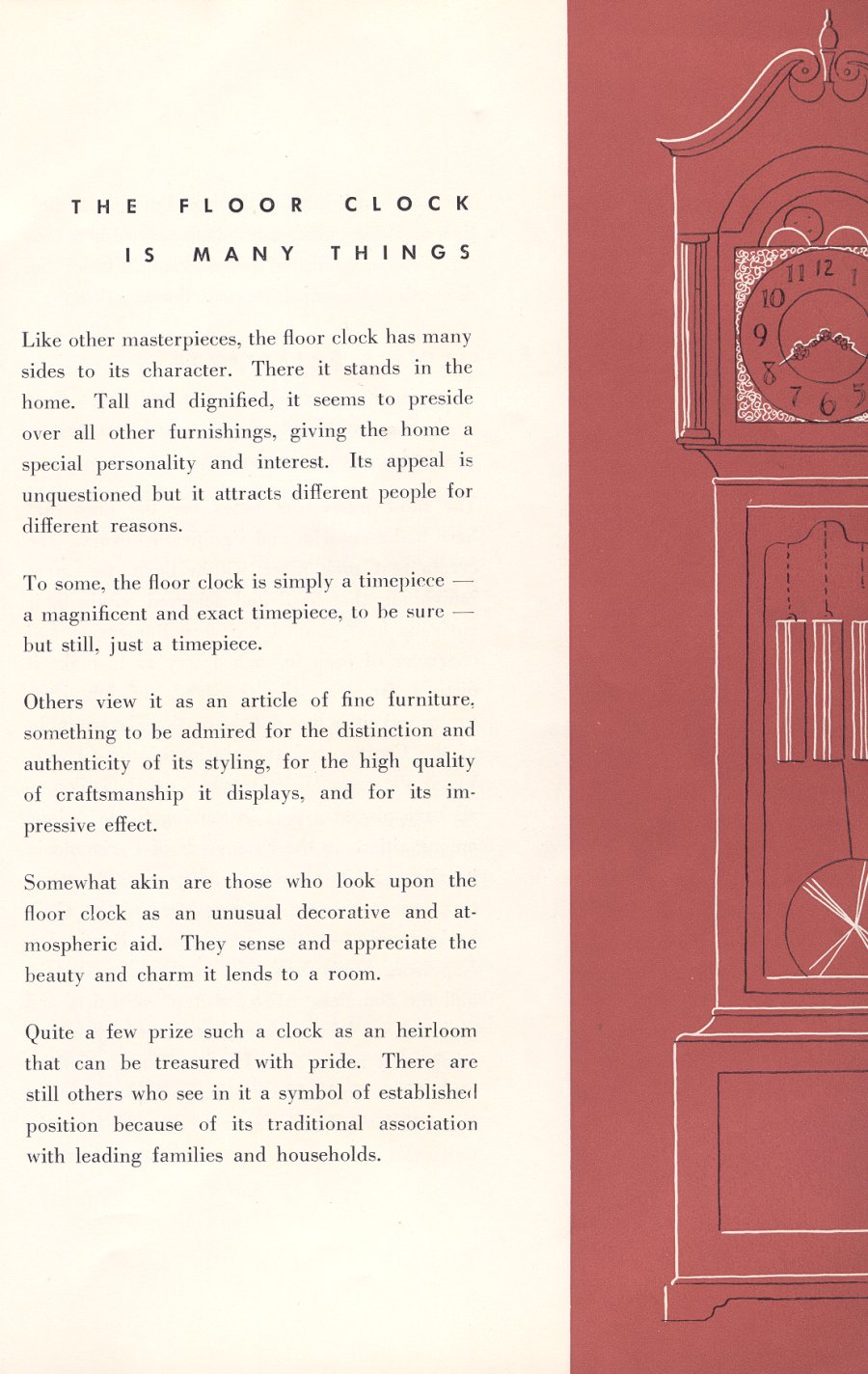 THE FLOOR CLOCK
IS MANY THINGS

Like other masterpieces, the floor clock has many sides to its character. There it stands in the home. Tall and dignified, it seems to preside over all other furnishings, giving the home a special personality and interest. Its appeal is unquestioned but it attracts different people for different reasons.

To some, the floor clock is simply a timepiece — a magnificent and exact timepiece, to be sure — but still, just a timepiece.

Others view it as an article of fine furniture, something to be admired for the distinction and authenticity of its styling, for the high quality of craftsmanship it displays, and for its impressive effect.

Somewhat akin are those who look upon the floor clock as an unusual decorative and atmospheric aid. They sense and appreciate the beauty and charm it lends to a room.

Quite a few prize such a clock as an heirloom that can be treasured with pride. There are still others who see in it a symbol of established position because of its traditional association with leading families and households.

11 12 1
10
9
8
7 6 5